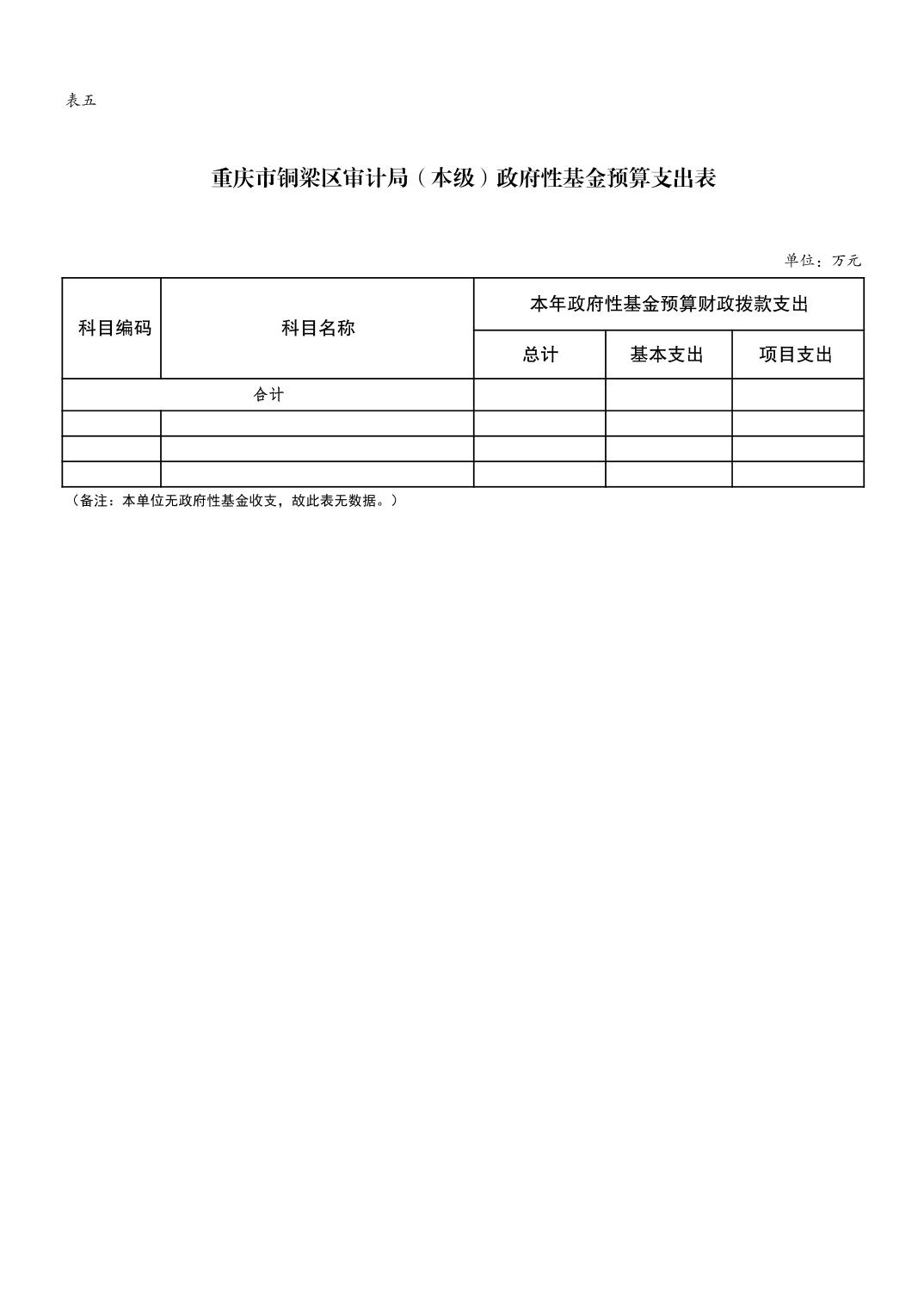 表五

重庆市铜梁区审计局（本级）政府性基金预算支出表

单位：万元

| 科目编码 | 科目名称 | 本年政府性基金预算财政拨款支出 | | |
|---|---|---|---|---|
| | | 总计 | 基本支出 | 项目支出 |
| 合计 | | | | |
| | | | | |
| | | | | |
| | | | | |

（备注：本单位无政府性基金收支，故此表无数据。）